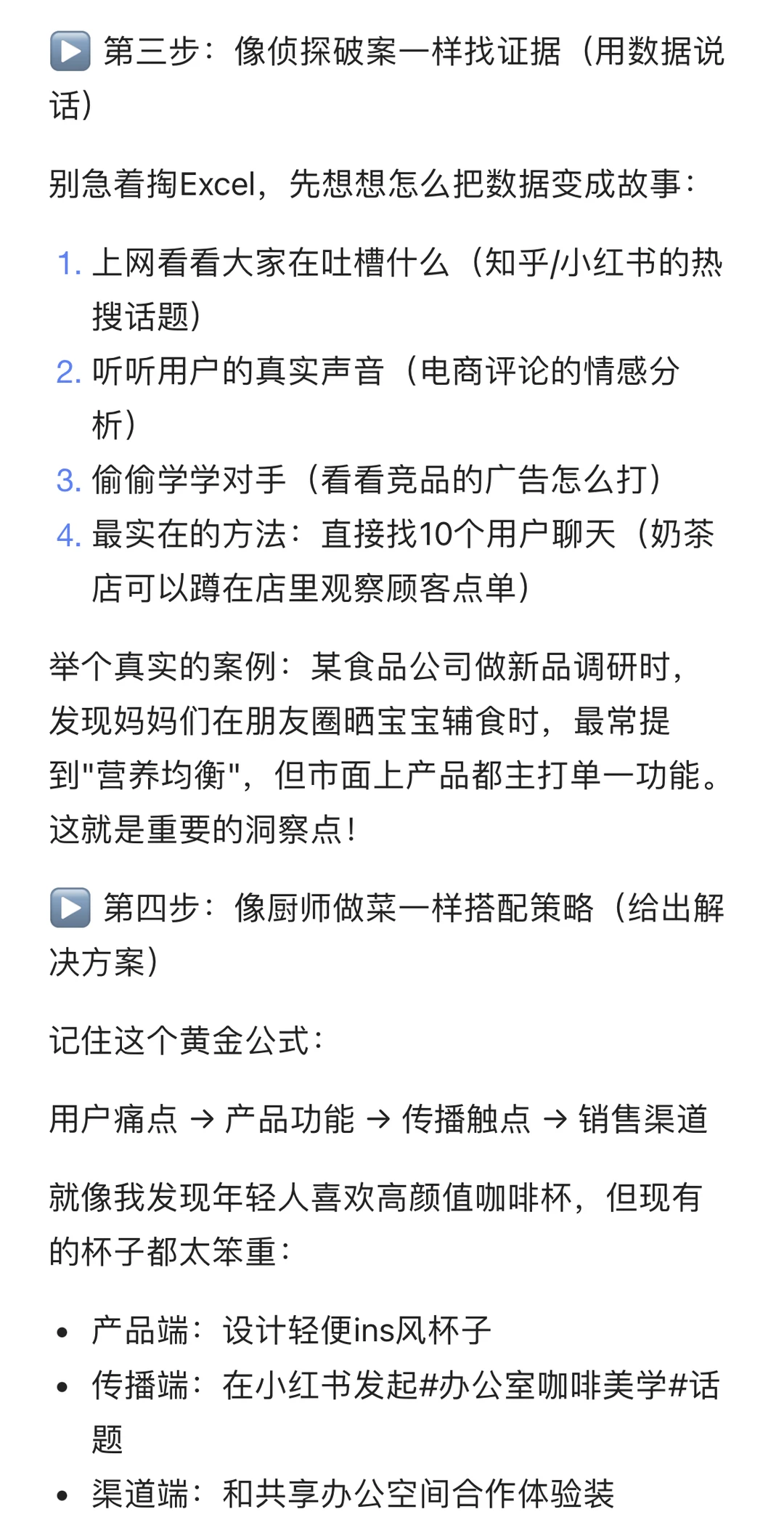 ▶️ 第三步：像侦探破案一样找证据（用数据说话）

别急着掏Excel，先想想怎么把数据变成故事：

1. 上网看看大家在吐槽什么（知乎/小红书的热搜话题）
2. 听听用户的真实声音（电商评论的情感分析）
3. 偷偷学学对手（看看竞品的广告怎么打）
4. 最实在的方法：直接找10个用户聊天（奶茶店可以蹲在店里观察顾客点单）

举个真实的案例：某食品公司做新品调研时，发现妈妈们在朋友圈晒宝宝辅食时，最常提到"营养均衡"，但市面上产品都主打单一功能。这就是重要的洞察点！

▶️ 第四步：像厨师做菜一样搭配策略（给出解决方案）

记住这个黄金公式：

用户痛点 → 产品功能 → 传播触点 → 销售渠道

就像我发现年轻人喜欢高颜值咖啡杯，但现有的杯子都太笨重：

• 产品端：设计轻便ins风杯子
• 传播端：在小红书发起#办公室咖啡美学#话题
• 渠道端：和共享办公空间合作体验装